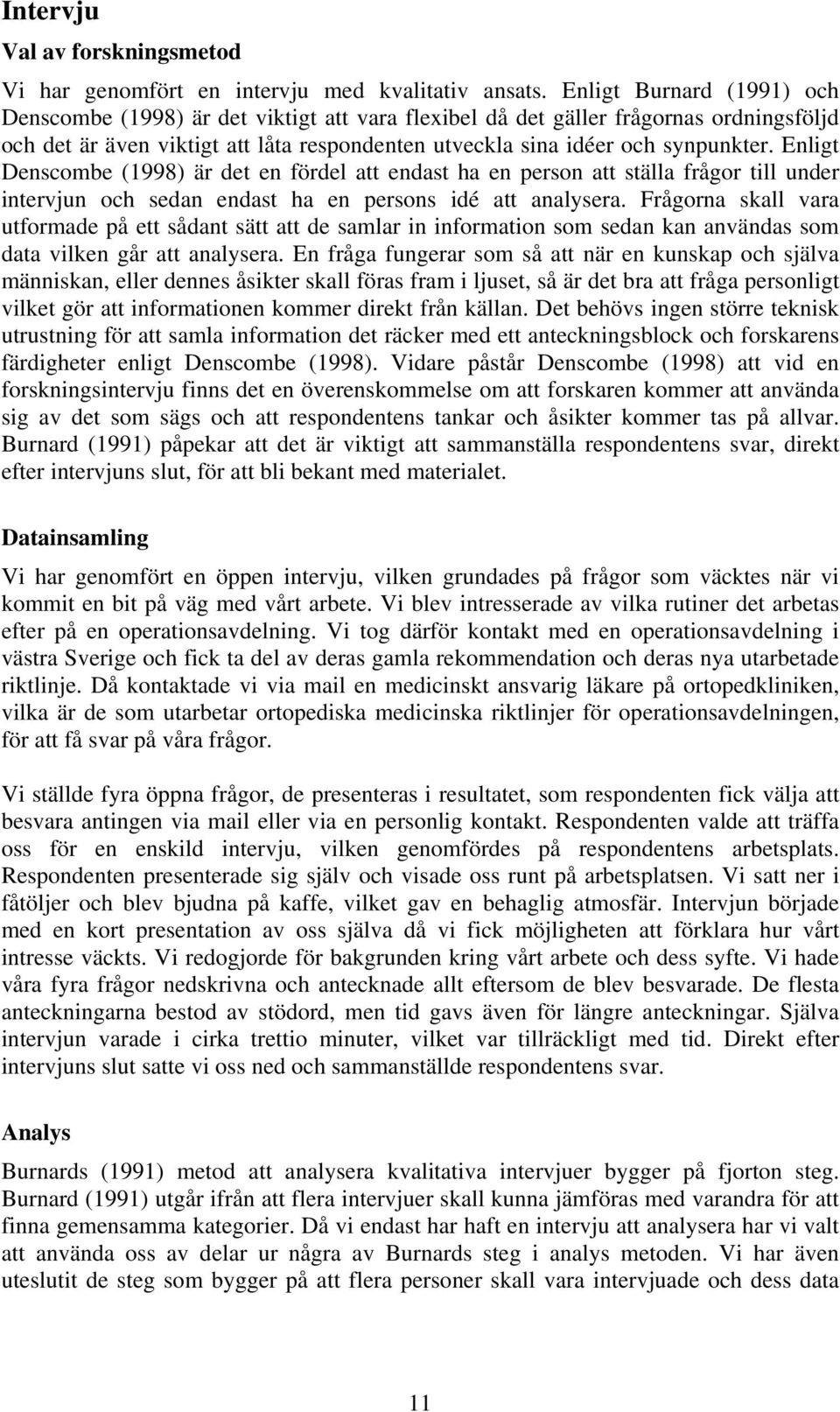 Intervju

Val av forskningsmetod

Vi har genomfört en intervju med kvalitativ ansats. Enligt Burnard (1991) och Denscombe (1998) är det viktigt att vara flexibel då det gäller frågornas ordningsföljd och det är även viktigt att låta respondenten utveckla sina idéer och synpunkter. Enligt Denscombe (1998) är det en fördel att endast ha en person att ställa frågor till under intervjun och sedan endast ha en persons idé att analysera. Frågorna skall vara utformade på ett sådant sätt att de samlar in information som sedan kan användas som data vilken går att analysera. En fråga fungerar som så att när en kunskap och själva människan, eller dennes åsikter skall föras fram i ljuset, så är det bra att fråga personligt vilket gör att informationen kommer direkt från källan. Det behövs ingen större teknisk utrustning för att samla information det räcker med ett anteckningsblock och forskarens färdigheter enligt Denscombe (1998). Vidare påstår Denscombe (1998) att vid en forskningsintervju finns det en överenskommelse om att forskaren kommer att använda sig av det som sägs och att respondentens tankar och åsikter kommer tas på allvar. Burnard (1991) påpekar att det är viktigt att sammanställa respondentens svar, direkt efter intervjuns slut, för att bli bekant med materialet.

Datainsamling

Vi har genomfört en öppen intervju, vilken grundades på frågor som väcktes när vi kommit en bit på väg med vårt arbete. Vi blev intresserade av vilka rutiner det arbetas efter på en operationsavdelning. Vi tog därför kontakt med en operationsavdelning i västra Sverige och fick ta del av deras gamla rekommendation och deras nya utarbetade riktlinje. Då kontaktade vi via mail en medicinskt ansvarig läkare på ortopedkliniken, vilka är de som utarbetar ortopediska medicinska riktlinjer för operationsavdelningen, för att få svar på våra frågor.

Vi ställde fyra öppna frågor, de presenteras i resultatet, som respondenten fick välja att besvara antingen via mail eller via en personlig kontakt. Respondenten valde att träffa oss för en enskild intervju, vilken genomfördes på respondentens arbetsplats. Respondenten presenterade sig själv och visade oss runt på arbetsplatsen. Vi satt ner i fåtöljer och blev bjudna på kaffe, vilket gav en behaglig atmosfär. Intervjun började med en kort presentation av oss själva då vi fick möjligheten att förklara hur vårt intresse väckts. Vi redogjorde för bakgrunden kring vårt arbete och dess syfte. Vi hade våra fyra frågor nedskrivna och antecknade allt eftersom de blev besvarade. De flesta anteckningarna bestod av stödord, men tid gavs även för längre anteckningar. Själva intervjun varade i cirka trettio minuter, vilket var tillräckligt med tid. Direkt efter intervjuns slut satte vi oss ned och sammanställde respondentens svar.

Analys

Burnards (1991) metod att analysera kvalitativa intervjuer bygger på fjorton steg. Burnard (1991) utgår ifrån att flera intervjuer skall kunna jämföras med varandra för att finna gemensamma kategorier. Då vi endast har haft en intervju att analysera har vi valt att använda oss av delar ur några av Burnards steg i analys metoden. Vi har även uteslutit de steg som bygger på att flera personer skall vara intervjuade och dess data

11